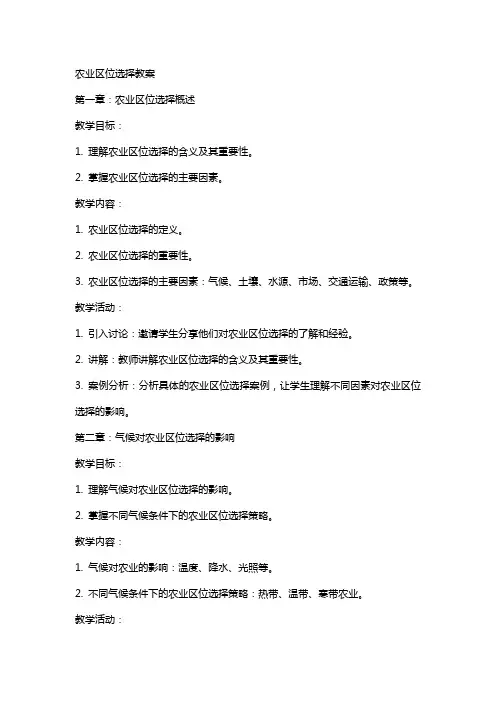 农业区位选择教案

第一章：农业区位选择概述

教学目标：

1. 理解农业区位选择的含义及其重要性。

2. 掌握农业区位选择的主要因素。

教学内容：

1. 农业区位选择的定义。

2. 农业区位选择的重要性。

3. 农业区位选择的主要因素：气候、土壤、水源、市场、交通运输、政策等。

教学活动：

1. 引入讨论：邀请学生分享他们对农业区位选择的了解和经验。

2. 讲解：教师讲解农业区位选择的含义及其重要性。

3. 案例分析：分析具体的农业区位选择案例，让学生理解不同因素对农业区位选择的影响。

第二章：气候对农业区位选择的影响

教学目标：

1. 理解气候对农业区位选择的影响。

2. 掌握不同气候条件下的农业区位选择策略。

教学内容：

1. 气候对农业的影响：温度、降水、光照等。

2. 不同气候条件下的农业区位选择策略：热带、温带、寒带农业。

教学活动：